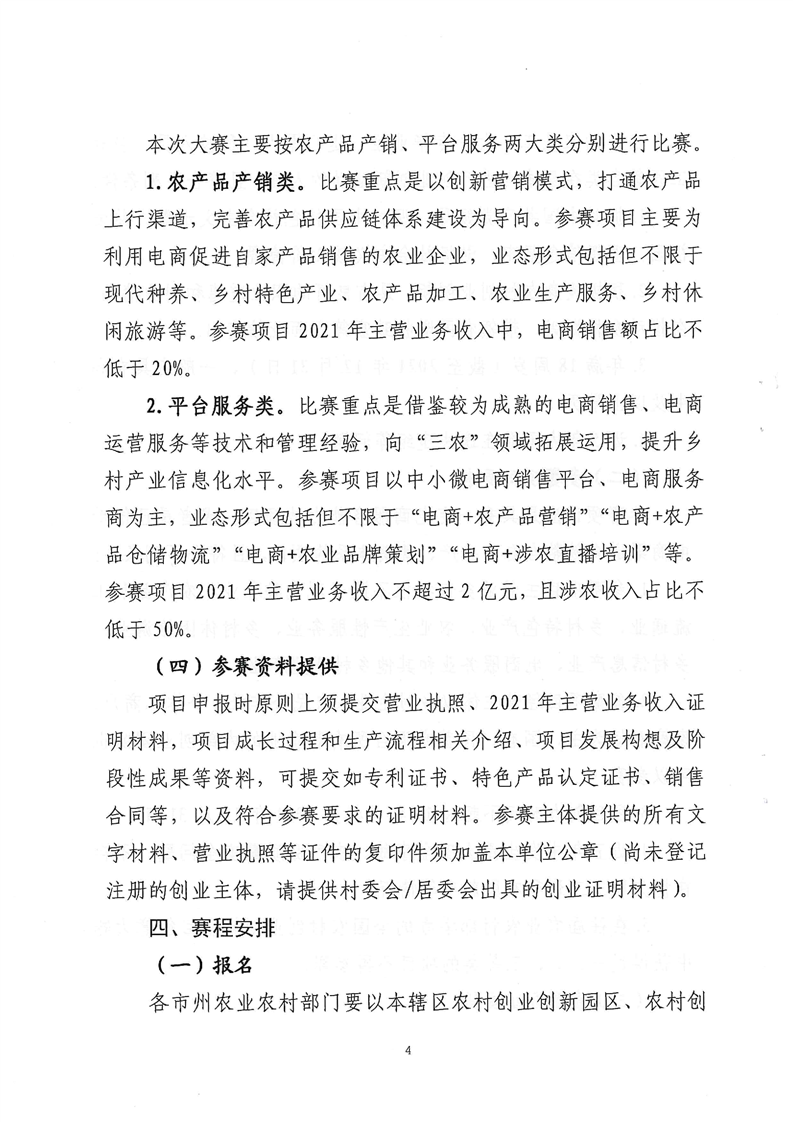 本次大赛主要按农产品产销、平台服务两大类分别进行比赛。

1. 农产品产销类。比赛重点是以创新营销模式，打通农产品上行渠道，完善农产品供应链体系建设为导向。参赛项目主要为利用电商促进自家产品销售的农业企业，业态形式包括但不限于现代种养、乡村特色产业、农产品加工、农业生产服务、乡村休闲旅游等。参赛项目 2021 年主营业务收入中，电商销售额占比不低于 20%。

2. 平台服务类。比赛重点是借鉴较为成熟的电商销售、电商运营服务等技术和管理经验，向“三农”领域拓展运用，提升乡村产业信息化水平。参赛项目以中小微电商销售平台、电商服务商为主，业态形式包括但不限于“电商+农产品营销”“电商+农产品仓储物流”“电商+农业品牌策划”“电商+涉农直播培训”等。参赛项目 2021 年主营业务收入不超过 2 亿元，且涉农收入占比不低于 50%。

（四）参赛资料提供

项目申报时原则上须提交营业执照、2021 年主营业务收入证明材料，项目成长过程和生产流程相关介绍、项目发展构想及阶段性成果等资料，可提交如专利证书、特色产品认定证书、销售合同等，以及符合参赛要求的证明材料。参赛主体提供的所有文字材料、营业执照等证件的复印件须加盖本单位公章（尚未登记注册的创业主体，请提供村委会/居委会出具的创业证明材料）。

四、赛程安排

（一）报名

各市州农业农村部门要以本辖区农村创业创新园区、农村创

4